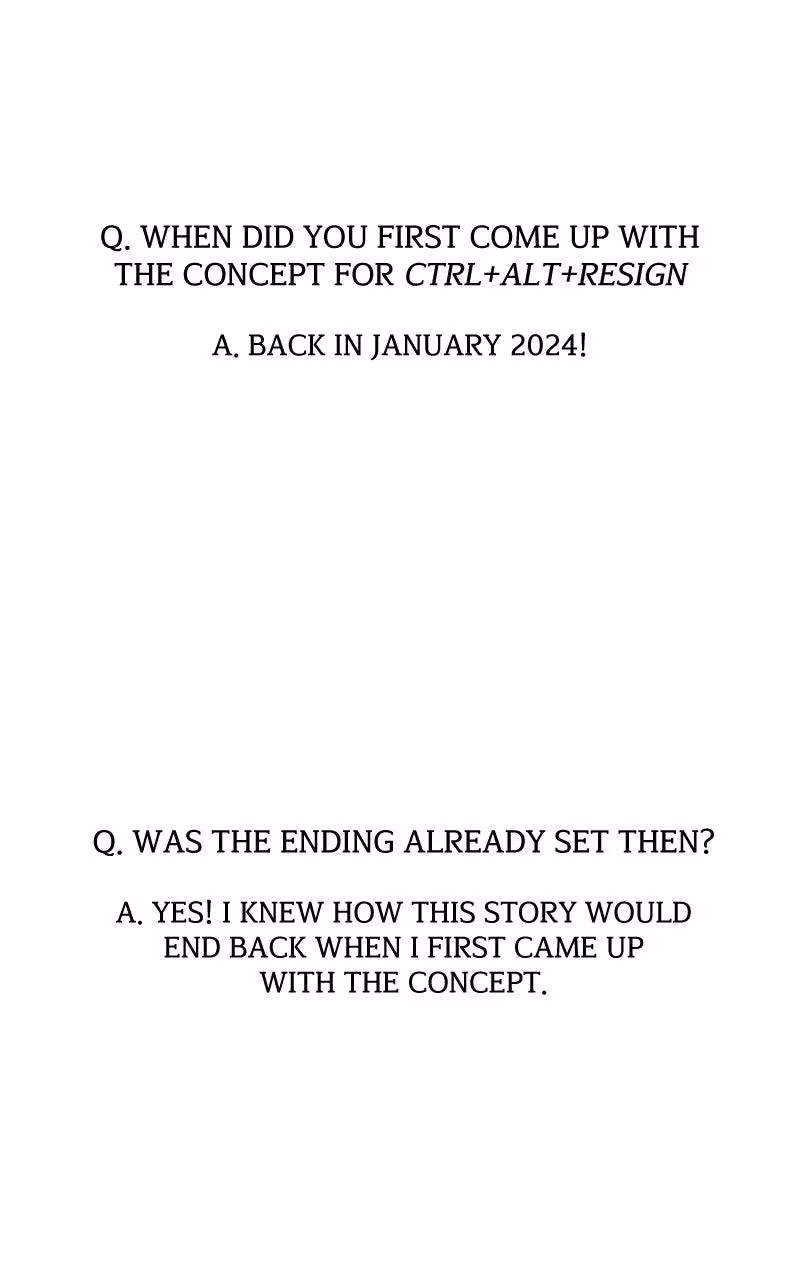 Q. WHEN DID YOU FIRST COME UP WITH THE CONCEPT FOR CTRL+ALT+RESIGN

A. BACK IN JANUARY 2024!

Q. WAS THE ENDING ALREADY SET THEN?

A. YES! I KNEW HOW THIS STORY WOULD END BACK WHEN I FIRST CAME UP WITH THE CONCEPT.